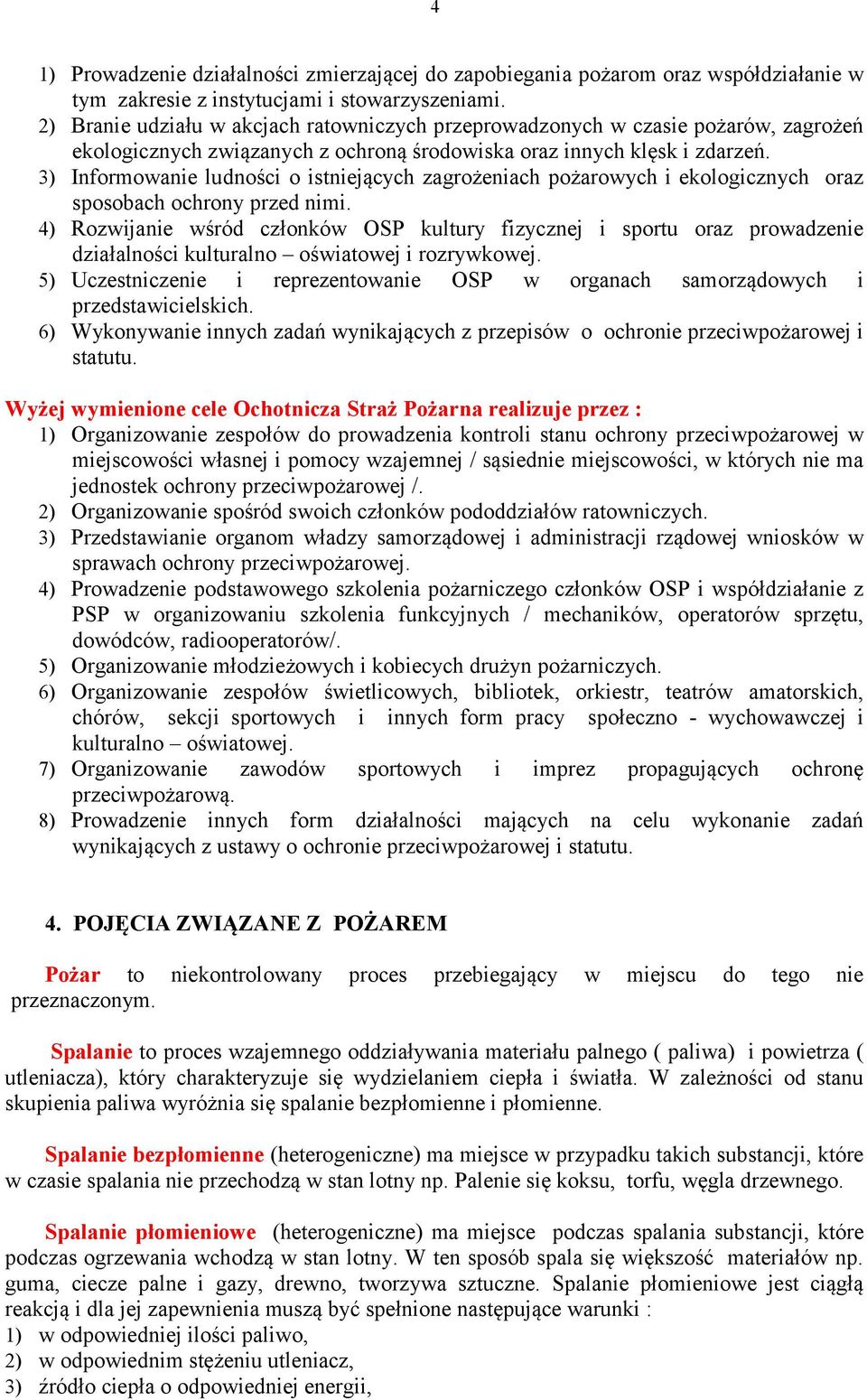 4

1) Prowadzenie działalności zmierzającej do zapobiegania pożarom oraz współdziałanie w tym zakresie z instytucjami i stowarzyszeniami.
2) Branie udziału w akcjach ratowniczych przeprowadzonych w czasie pożarów, zagrożeń ekologicznych związanych z ochroną środowiska oraz innych klęsk i zdarzeń.
3) Informowanie ludności o istniejących zagrożeniach pożarowych i ekologicznych oraz sposobach ochrony przed nimi.
4) Rozwijanie wśród członków OSP kultury fizycznej i sportu oraz prowadzenie działalności kulturalno – oświatowej i rozrywkowej.
5) Uczestniczenie i reprezentowanie OSP w organach samorządowych i przedstawicielskich.
6) Wykonywanie innych zadań wynikających z przepisów o ochronie przeciwpożarowej i statutu.

Wyżej wymienione cele Ochotnicza Straż Pożarna realizuje przez :
1) Organizowanie zespołów do prowadzenia kontroli stanu ochrony przeciwpożarowej w miejscowości własnej i pomocy wzajemnej / sąsiednie miejscowości, w których nie ma jednostek ochrony przeciwpożarowej /.
2) Organizowanie spośród swoich członków pododdziałów ratowniczych.
3) Przedstawianie organom władzy samorządowej i administracji rządowej wniosków w sprawach ochrony przeciwpożarowej.
4) Prowadzenie podstawowego szkolenia pożarniczego członków OSP i współdziałanie z PSP w organizowaniu szkolenia funkcyjnych / mechaników, operatorów sprzętu, dowódców, radiooperatorów/.
5) Organizowanie młodzieżowych i kobiecych drużyn pożarniczych.
6) Organizowanie zespołów świetlicowych, bibliotek, orkiestr, teatrów amatorskich, chórów, sekcji sportowych i innych form pracy społeczno - wychowawczej i kulturalno – oświatowej.
7) Organizowanie zawodów sportowych i imprez propagujących ochronę przeciwpożarową.
8) Prowadzenie innych form działalności mających na celu wykonanie zadań wynikających z ustawy o ochronie przeciwpożarowej i statutu.

4. POJĘCIA ZWIĄZANE Z POŻAREM

Pożar to niekontrolowany proces przebiegający w miejscu do tego nie przeznaczonym.

Spalanie to proces wzajemnego oddziaływania materiału palnego ( paliwa) i powietrza ( utleniacza), który charakteryzuje się wydzielaniem ciepła i światła. W zależności od stanu skupienia paliwa wyróżnia się spalanie bezpłomienne i płomienne.

Spalanie bezpłomienne (heterogeniczne) ma miejsce w przypadku takich substancji, które w czasie spalania nie przechodzą w stan lotny np. Palenie się koksu, torfu, węgla drzewnego.

Spalanie płomieniowe (heterogeniczne) ma miejsce podczas spalania substancji, które podczas ogrzewania wchodzą w stan lotny. W ten sposób spala się większość materiałów np. guma, ciecze palne i gazy, drewno, tworzywa sztuczne. Spalanie płomieniowe jest ciągłą reakcją i dla jej zapewnienia muszą być spełnione następujące warunki :
1) w odpowiedniej ilości paliwo,
2) w odpowiednim stężeniu utleniacz,
3) źródło ciepła o odpowiedniej energii,